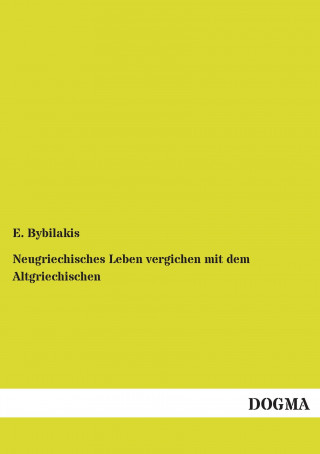 E. Bybilakis

Neugriechisches Leben vergichen mit dem Altgriechischen

DOGMA